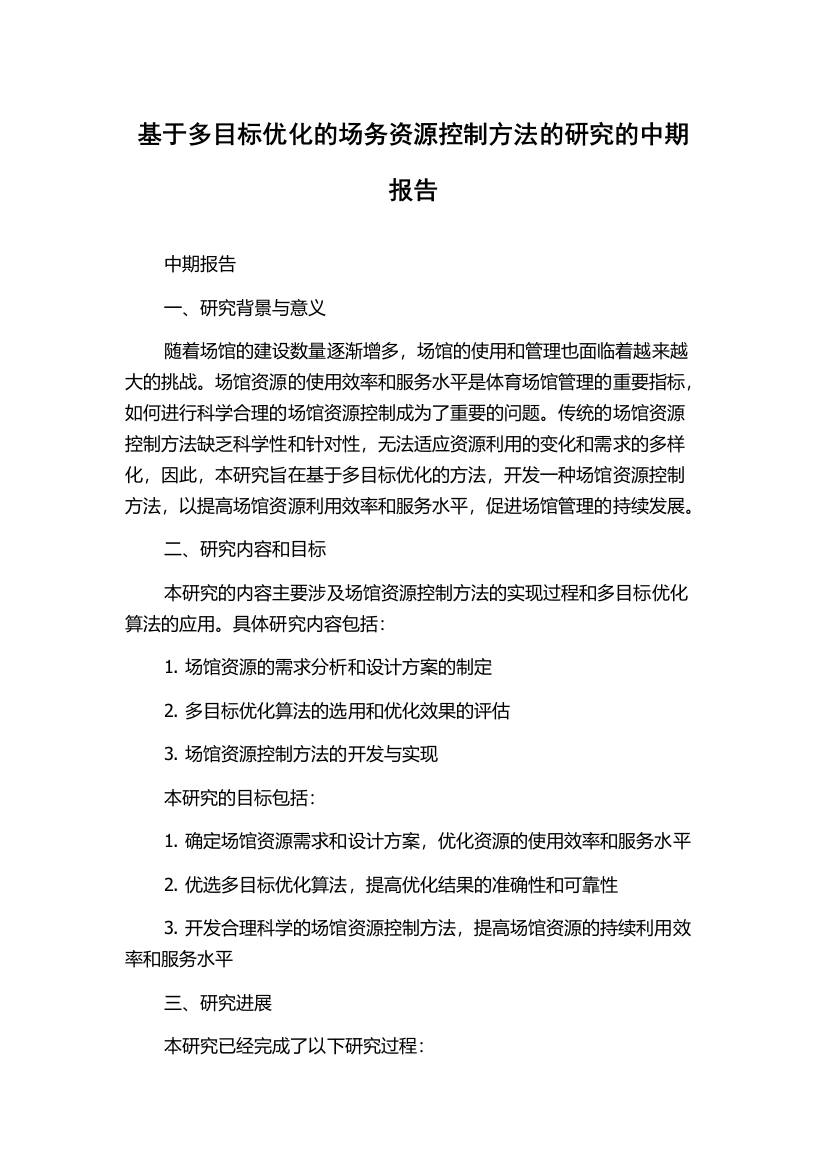 基于多目标优化的场务资源控制方法的研究的中期报告

中期报告

一、研究背景与意义

随着场馆的建设数量逐渐增多，场馆的使用和管理也面临着越来越大的挑战。场馆资源的使用效率和服务水平是体育场馆管理的重要指标，如何进行科学合理的场馆资源控制成为了重要的问题。传统的场馆资源控制方法缺乏科学性和针对性，无法适应资源利用的变化和需求的多样化，因此，本研究旨在基于多目标优化的方法，开发一种场馆资源控制方法，以提高场馆资源利用效率和服务水平，促进场馆管理的持续发展。

二、研究内容和目标

本研究的内容主要涉及场馆资源控制方法的实现过程和多目标优化算法的应用。具体研究内容包括：

1. 场馆资源的需求分析和设计方案的制定

2. 多目标优化算法的选用和优化效果的评估

3. 场馆资源控制方法的开发与实现

本研究的目标包括：

1. 确定场馆资源需求和设计方案，优化资源的使用效率和服务水平

2. 优选多目标优化算法，提高优化结果的准确性和可靠性

3. 开发合理科学的场馆资源控制方法，提高场馆资源的持续利用效率和服务水平

三、研究进展

本研究已经完成了以下研究过程：